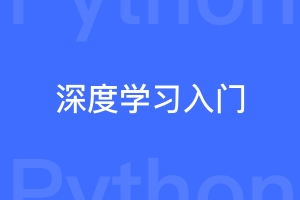 Python

深度学习入门

Python